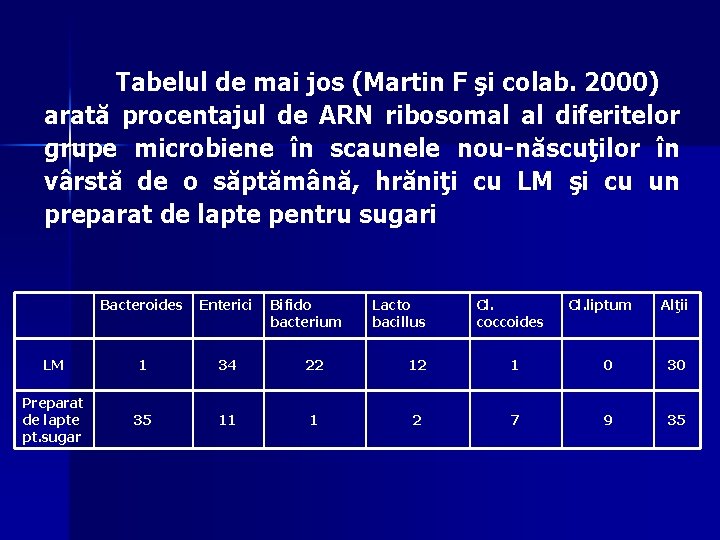 Tabelul de mai jos (Martin F şi colab. 2000) arată procentajul de ARN ribosomal al diferitelor grupe microbiene în scaunele nou-născuţilor în vârstă de o săptămână, hrăniţi cu LM şi cu un preparat de lapte pentru sugari

|  | Bacteroides | Enterici | Bifido bacterium | Lacto bacillus | Cl. coccoides | Cl.liptum | Alţii |
|---|---|---|---|---|---|---|---|
| LM | 1 | 34 | 22 | 12 | 1 | 0 | 30 |
| Preparat de lapte pt.sugar | 35 | 11 | 1 | 2 | 7 | 9 | 35 |